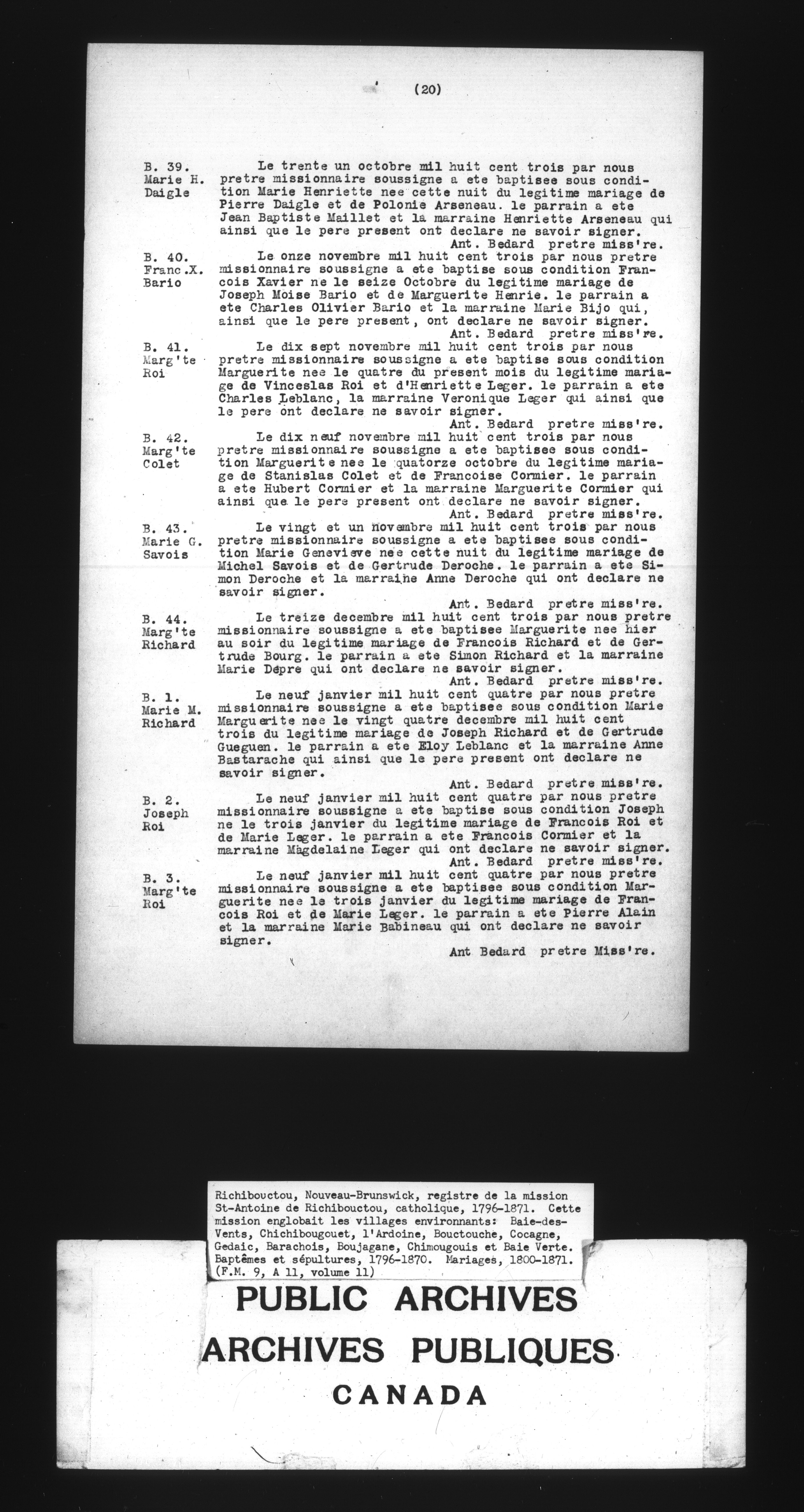 (20)

B. 39.
Marie H.
Daigle

Le trente un octobre mil huit cent trois par nous pretre missionnaire soussigne a ete baptisee sous condition Marie Henriette nee cette nuit du legitime mariage de Pierre Daigle et de Polonie Arseneau. le parrain a ete Jean Baptiste Maillet et la marraine Henriette Arseneau qui ainsi que le pere present ont declare ne savoir signer.
Ant. Bedard pretre miss're.

B. 40.
Franc.X.
Bario

Le onze novembre mil huit cent trois par nous pretre missionnaire soussigne a ete baptise sous condition Francois Xavier ne le seize Octobre du legitime mariage de Joseph Moise Bario et de Marguerite Henrie. le parrain a ete Charles Olivier Bario et la marraine Marie Bijo qui, ainsi que le pere present, ont declare ne savoir signer.
Ant. Bedard pretre miss're.

B. 41.
Marg'te
Roi

Le dix sept novembre mil huit cent trois par nous pretre missionnaire soussigne a ete baptise sous condition Marguerite nee le quatre du present mois du legitime mariage de Vinceslas Roi et d'Henriette Leger. le parrain a ete Charles Leblanc, la marraine Veronique Leger qui ainsi que le pere ont declare ne savoir signer.
Ant. Bedard pretre miss're.

B. 42.
Marg'te
Colet

Le dix neuf novembre mil huit cent trois par nous pretre missionnaire soussigne a ete baptisee sous condition Marguerite nee le quatorze octobre du legitime mariage de Stanislas Colet et de Francoise Cormier. le parrain a ete Hubert Cormier et la marraine Marguerite Cormier qui ainsi que le pere present ont declare ne savoir signer.
Ant. Bedard pretre miss're.

B. 43.
Marie G.
Savois

Le vingt et un novembre mil huit cent trois par nous pretre missionnaire soussigne a ete baptisee sous condition Marie Genevieve nee cette nuit du legitime mariage de Michel Savois et de Gertrude Deroche. le parrain a ete Simon Deroche et la marraine Anne Deroche qui ont declare ne savoir signer.
Ant. Bedard pretre miss're.

B. 44.
Marg'te
Richard

Le treize decembre mil huit cent trois par nous pretre missionnaire soussigne a ete baptisee Marguerite nee hier au soir du legitime mariage de Francois Richard et de Gertrude Bourg. le parrain a ete Simon Richard et la marraine Marie Depre qui ont declare ne savoir signer.
Ant. Bedard pretre miss're.

B. 1.
Marie M.
Richard

Le neuf janvier mil huit cent quatre par nous pretre missionnaire soussigne a ete baptisee sous condition Marie Marguerite nee le vingt quatre decembre mil huit cent trois du legitime mariage de Joseph Richard et de Gertrude Gueguen. le parrain a ete Eloy Leblanc et la marraine Anne Bastarache qui ainsi que le pere present ont declare ne savoir signer.
Ant. Bedard pretre miss're.

B. 2.
Joseph
Roi

Le neuf janvier mil huit cent quatre par nous pretre missionnaire soussigne a ete baptise sous condition Joseph ne le trois janvier du legitime mariage de Francois Roi et de Marie Leger. le parrain a ete Francois Cormier et la marraine Magdelaine Leger qui ont declare ne savoir signer.
Ant. Bedard pretre miss're.

B. 3.
Marg'te
Roi

Le neuf janvier mil huit cent quatre par nous pretre missionnaire soussigne a ete baptisee sous condition Marguerite nee le trois janvier du legitime mariage de Francois Roi et de Marie Leger. le parrain a ete Pierre Alain et la marraine Marie Babineau qui ont declare ne savoir signer.
Ant Bedard pretre Miss're.

Richibouctou, Nouveau-Brunswick, registre de la mission St-Antoine de Richibouctou, catholique, 1796-1871. Cette mission englobait les villages environnants: Baie-des-Vents, Chichibougouet, l'Ardoine, Bouctouche, Cocagne, Gedaic, Barachois, Boujagane, Chimougouis et Baie Verte. Baptêmes et sépultures, 1796-1870. Mariages, 1800-1871. (F.M. 9, A 11, volume 11)

PUBLIC ARCHIVES
ARCHIVES PUBLIQUES
CANADA